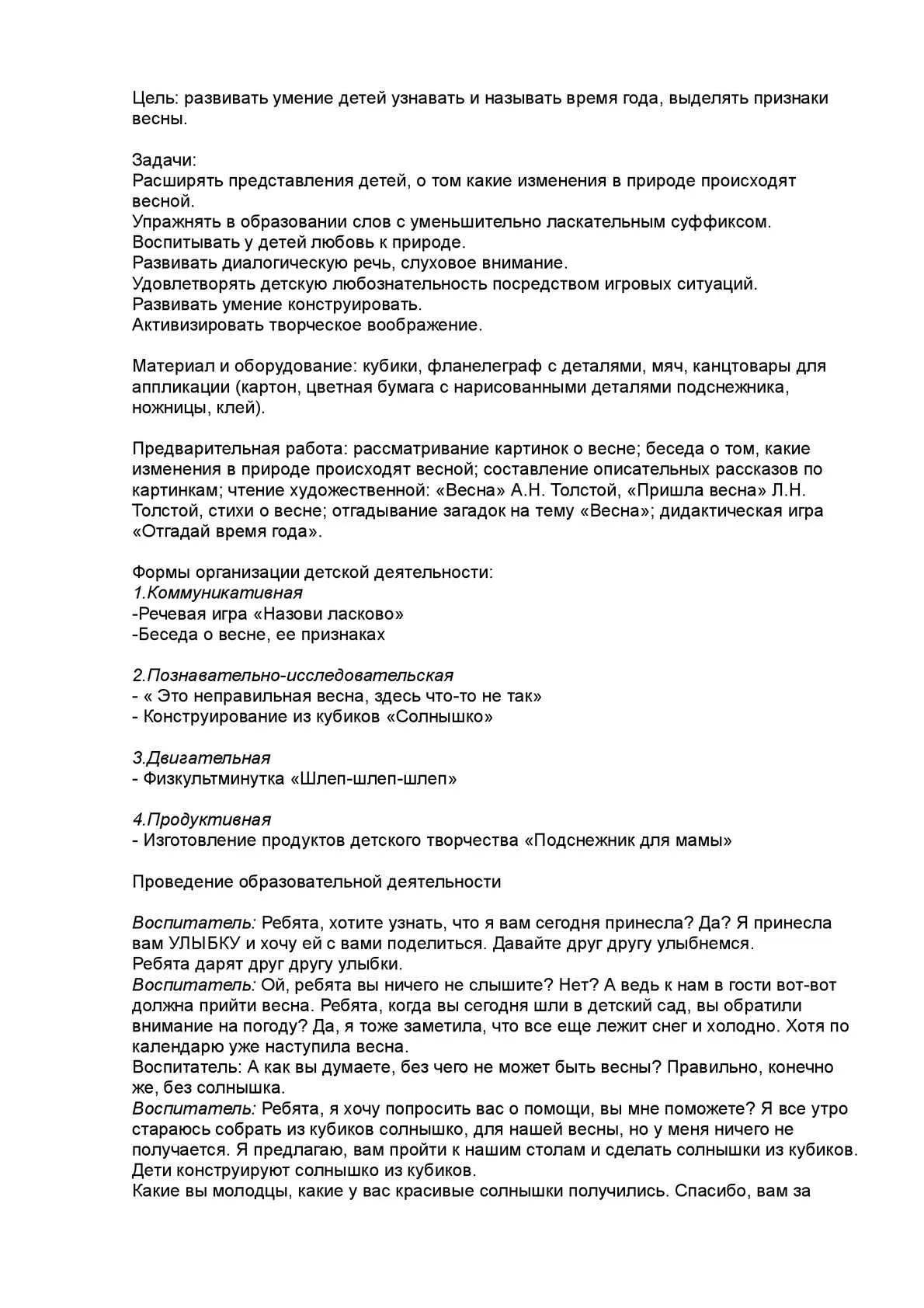 Цель: развивать умение детей узнавать и называть время года, выделять признаки весны.

Задачи:
Расширять представления детей, о том какие изменения в природе происходят весной.
Упражнять в образовании слов с уменьшительно ласкательным суффиксом.
Воспитывать у детей любовь к природе.
Развивать диалогическую речь, слуховое внимание.
Удовлетворять детскую любознательность посредством игровых ситуаций.
Развивать умение конструировать.
Активизировать творческое воображение.

Материал и оборудование: кубики, фланелеграф с деталями, мяч, канцтовары для аппликации (картон, цветная бумага с нарисованными деталями подснежника, ножницы, клей).

Предварительная работа: рассматривание картинок о весне; беседа о том, какие изменения в природе происходят весной; составление описательных рассказов по картинкам; чтение художественной: «Весна» А.Н. Толстой, «Пришла весна» Л.Н. Толстой, стихи о весне; отгадывание загадок на тему «Весна»; дидактическая игра «Отгадай время года».

Формы организации детской деятельности:
1.Коммуникативная
-Речевая игра «Назови ласково»
-Беседа о весне, ее признаках

2.Познавательно-исследовательская
- « Это неправильная весна, здесь что-то не так»
- Конструирование из кубиков «Солнышко»

3.Двигательная
- Физкультминутка «Шлеп-шлеп-шлеп»

4.Продуктивная
- Изготовление продуктов детского творчества «Подснежник для мамы»

Проведение образовательной деятельности

Воспитатель: Ребята, хотите узнать, что я вам сегодня принесла? Да? Я принесла вам УЛЫБКУ и хочу ей с вами поделиться. Давайте друг другу улыбнемся.
Ребята дарят друг другу улыбки.
Воспитатель: Ой, ребята вы ничего не слышите? Нет? А ведь к нам в гости вот-вот должна прийти весна. Ребята, когда вы сегодня шли в детский сад, вы обратили внимание на погоду? Да, я тоже заметила, что все еще лежит снег и холодно. Хотя по календарю уже наступила весна.
Воспитатель: А как вы думаете, без чего не может быть весны? Правильно, конечно же, без солнышка.
Воспитатель: Ребята, я хочу попросить вас о помощи, вы мне поможете? Я все утро стараюсь собрать из кубиков солнышко, для нашей весны, но у меня ничего не получается. Я предлагаю, вам пройти к нашим столам и сделать солнышки из кубиков.
Дети конструируют солнышко из кубиков.
Какие вы молодцы, какие у вас красивые солнышки получились. Спасибо, вам за